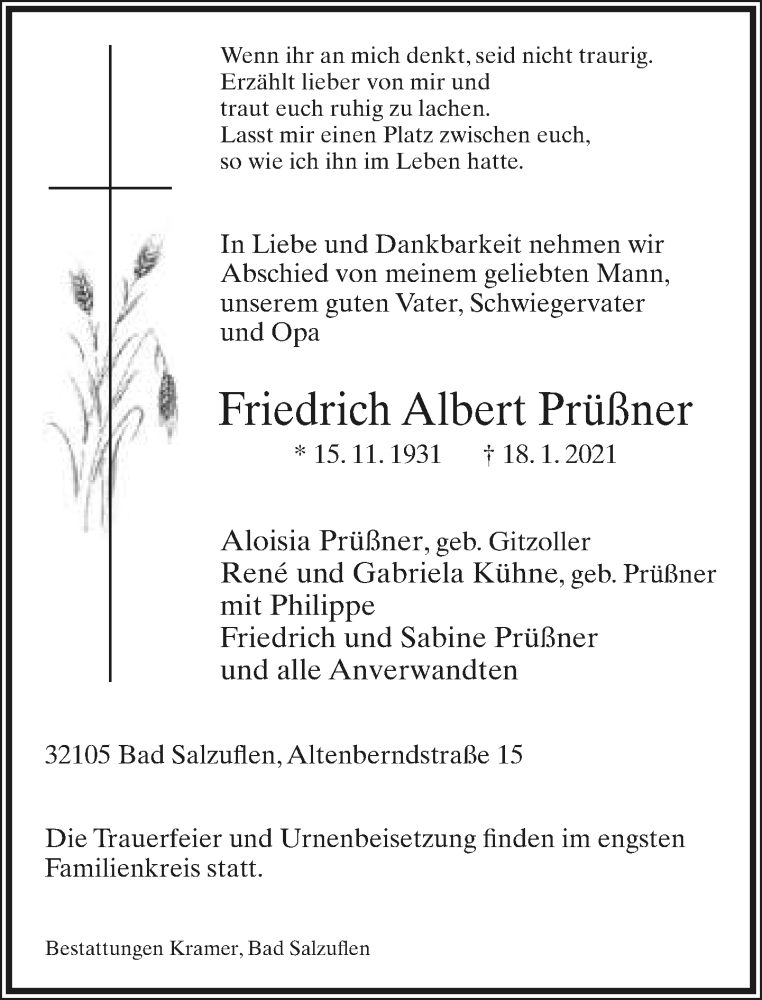 Wenn ihr an mich denkt, seid nicht traurig.
Erzählt lieber von mir und
traut euch ruhig zu lachen.
Lasst mir einen Platz zwischen euch,
so wie ich ihn im Leben hatte.

In Liebe und Dankbarkeit nehmen wir Abschied von meinem geliebten Mann, unserem guten Vater, Schwiegervater und Opa

Friedrich Albert Prüßner

* 15. 11. 1931 † 18. 1. 2021

Aloisia Prüßner, geb. Gitzoller
René und Gabriela Kühne, geb. Prüßner
mit Philippe
Friedrich und Sabine Prüßner
und alle Anverwandten

32105 Bad Salzuflen, Altenberndstraße 15

Die Trauerfeier und Urnenbeisetzung finden im engsten Familienkreis statt.

Bestattungen Kramer, Bad Salzuflen